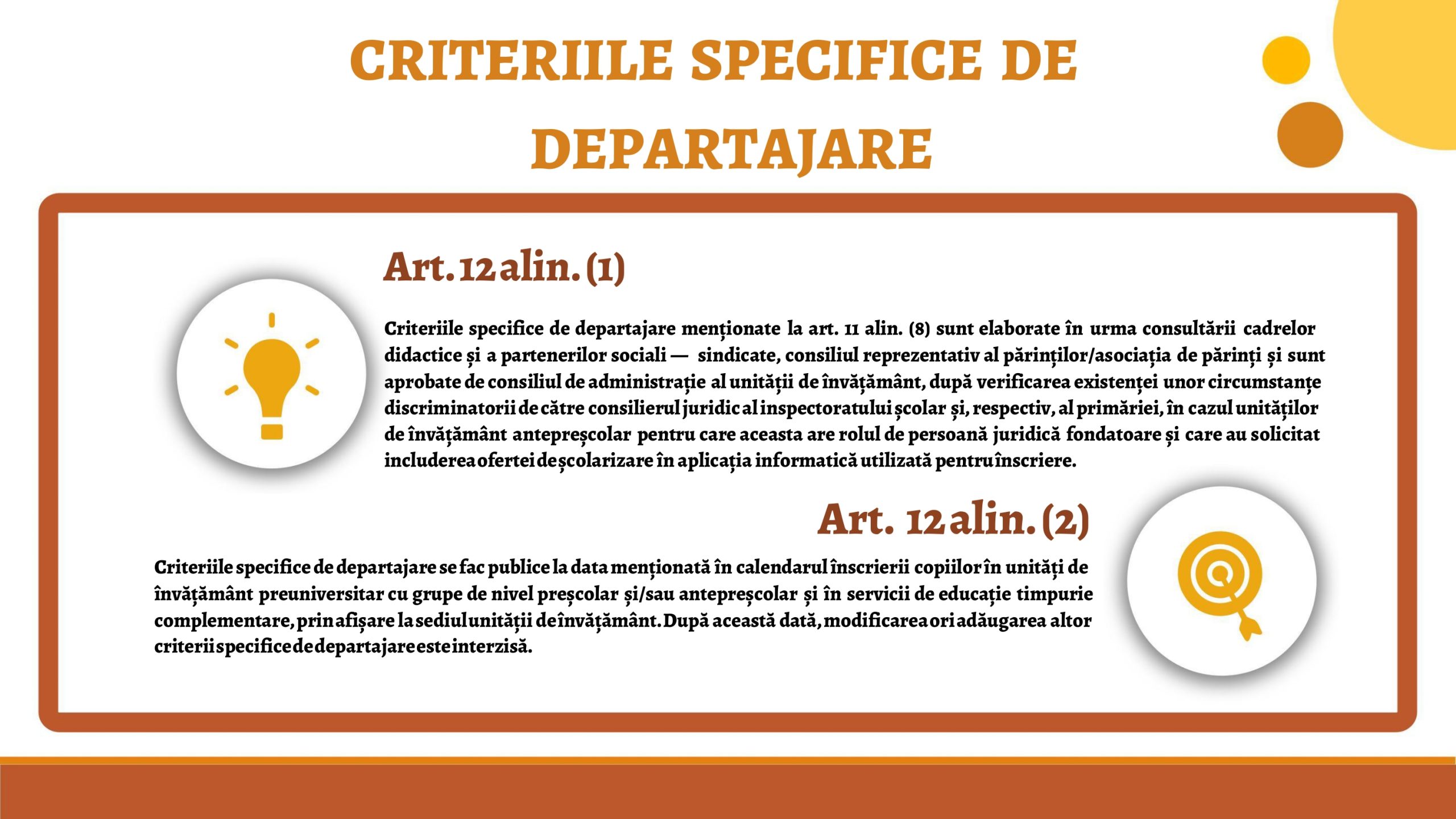 CRITERIILE SPECIFICE DE DEPARTAJARE

Art. 12 alin. (1)

Criteriile specifice de departajare menționate la art. 11 alin. (8) sunt elaborate în urma consultării cadrelor didactice și a partenerilor sociali — sindicate, consiliul reprezentativ al părinților/asociația de părinți și sunt aprobate de consiliul de administrație al unității de învățământ, după verificarea existenței unor circumstanțe discriminatorii de către consilierul juridic al inspectoratului școlar și, respectiv, al primăriei, în cazul unităților de învățământ antepreșcolar pentru care aceasta are rolul de persoană juridică fondatoare și care au solicitat includerea ofertei de școlarizare în aplicația informatică utilizată pentru înscriere.

Art. 12 alin. (2)

Criteriile specifice de departajare se fac publice la data menționată în calendarul înscrierii copiilor în unități de învățământ preuniversitar cu grupe de nivel preșcolar și/sau antepreșcolar și în servicii de educație timpurie complementare, prin afișare la sediul unității de învățământ. După această dată, modificarea ori adăugarea altor criterii specifice de departajare este interzisă.